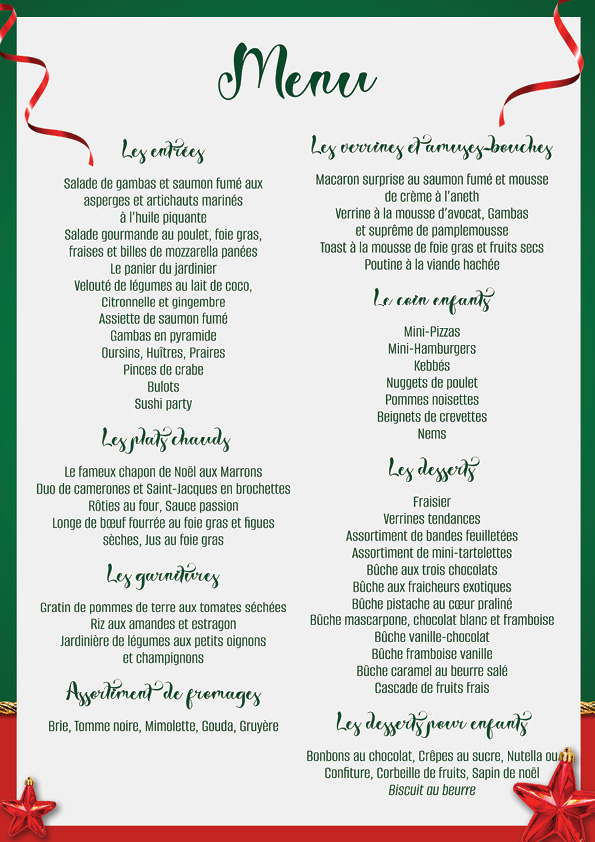 Menu

Les entrées

Salade de gambas et saumon fumé aux asperges et artichauts marinés à l'huile piquante
Salade gourmande au poulet, foie gras, fraises et billes de mozzarella panées
Le panier du jardinier
Velouté de légumes au lait de coco, Citronnelle et gingembre
Assiette de saumon fumé
Gambas en pyramide
Oursins, Huîtres, Praires
Pinces de crabe
Bulots
Sushi party

Les plats chauds

Le fameux chapon de Noël aux Marrons
Duo de camerones et Saint-Jacques en brochettes
Rôties au four, Sauce passion
Longe de bœuf fourrée au foie gras et figues sèches, Jus au foie gras

Les garnitures

Gratin de pommes de terre aux tomates séchées
Riz aux amandes et estragon
Jardinière de légumes aux petits oignons et champignons

Assortiment de fromages

Brie, Tomme noire, Mimolette, Gouda, Gruyère

Les verrines et amuses-bouches

Macaron surprise au saumon fumé et mousse de crème à l'aneth
Verrine à la mousse d'avocat, Gambas et suprême de pamplemousse
Toast à la mousse de foie gras et fruits secs
Poutine à la viande hachée

Le coin enfants

Mini-Pizzas
Mini-Hamburgers
Kebbés
Nuggets de poulet
Pommes noisettes
Beignets de crevettes
Nems

Les desserts

Fraisier
Verrines tendances
Assortiment de bandes feuilletées
Assortiment de mini-tartelettes
Bûche aux trois chocolats
Bûche aux fraicheurs exotiques
Bûche pistache au cœur praliné
Bûche mascarpone, chocolat blanc et framboise
Bûche vanille-chocolat
Bûche framboise vanille
Bûche caramel au beurre salé
Cascade de fruits frais

Les desserts pour enfants

Bonbons au chocolat, Crêpes au sucre, Nutella ou Confiture, Corbeille de fruits, Sapin de noël
Biscuit au beurre